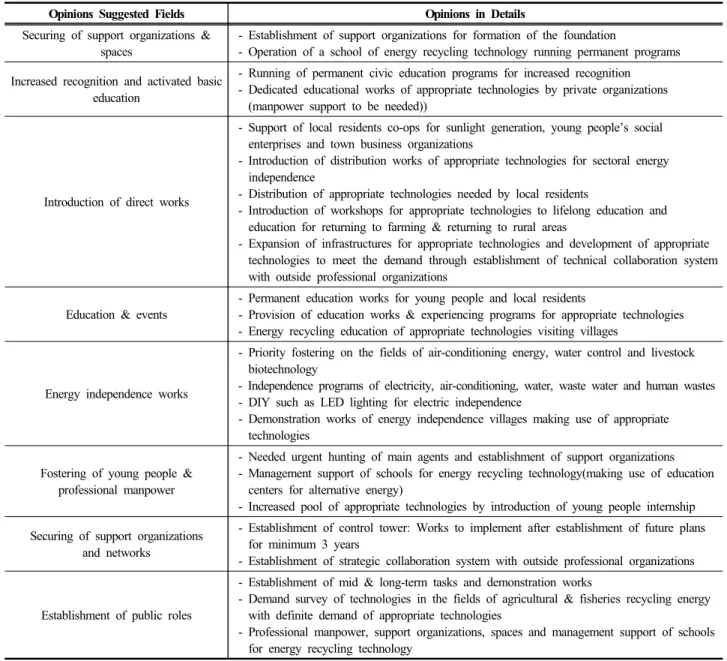 | Opinions Suggested Fields | Opinions in Details |
|---|---|
| Securing of support organizations & spaces | - Establishment of support organizations for formation of the foundation - Operation of a school of energy recycling technology running permanent programs |
| Increased recognition and activated basic education | - Running of permanent civic education programs for increased recognition - Dedicated educational works of appropriate technologies by private organizations (manpower support to be needed)) |
| Introduction of direct works | - Support of local residents co-ops for sunlight generation, young people's social enterprises and town business organizations - Introduction of distribution works of appropriate technologies for sectoral energy independence - Distribution of appropriate technologies needed by local residents - Introduction of workshops for appropriate technologies to lifelong education and education for returning to farming & returning to rural areas - Expansion of infrastructures for appropriate technologies and development of appropriate technologies to meet the demand through establishment of technical collaboration system with outside professional organizations |
| Education & events | - Permanent education works for young people and local residents - Provision of education works & experiencing programs for appropriate technologies - Energy recycling education of appropriate technologies visiting villages |
| Energy independence works | - Priority fostering on the fields of air-conditioning energy, water control and livestock biotechnology - Independence programs of electricity, air-conditioning, water, waste water and human wastes - DIY such as LED lighting for electric independence - Demonstration works of energy independence villages making use of appropriate technologies |
| Fostering of young people & professional manpower | - Needed urgent hunting of main agents and establishment of support organizations - Management support of schools for energy recycling technology(making use of education centers for alternative energy) - Increased pool of appropriate technologies by introduction of young people internship |
| Securing of support organizations and networks | - Establishment of control tower: Works to implement after establishment of future plans for minimum 3 years - Establishment of strategic collaboration system with outside professional organizations |
| Establishment of public roles | - Establishment of mid & long-term tasks and demonstration works - Demand survey of technologies in the fields of agricultural & fisheries recycling energy with definite demand of appropriate technologies - Professional manpower, support organizations, spaces and management support of schools for energy recycling technology |